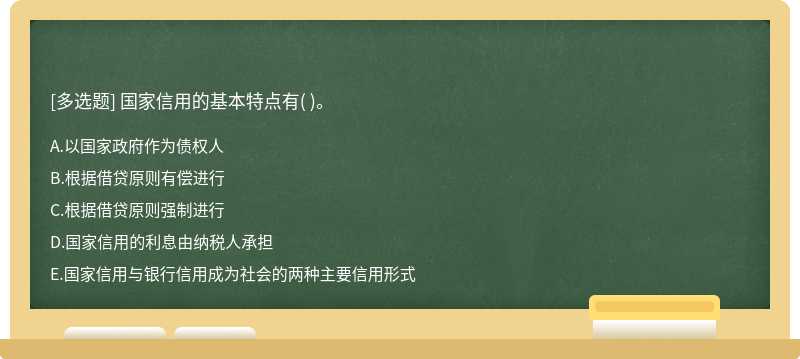 [多选题] 国家信用的基本特点有( )。

A.以国家政府作为债权人

B.根据借贷原则有偿进行

C.根据借贷原则强制进行

D.国家信用的利息由纳税人承担

E.国家信用与银行信用成为社会的两种主要信用形式